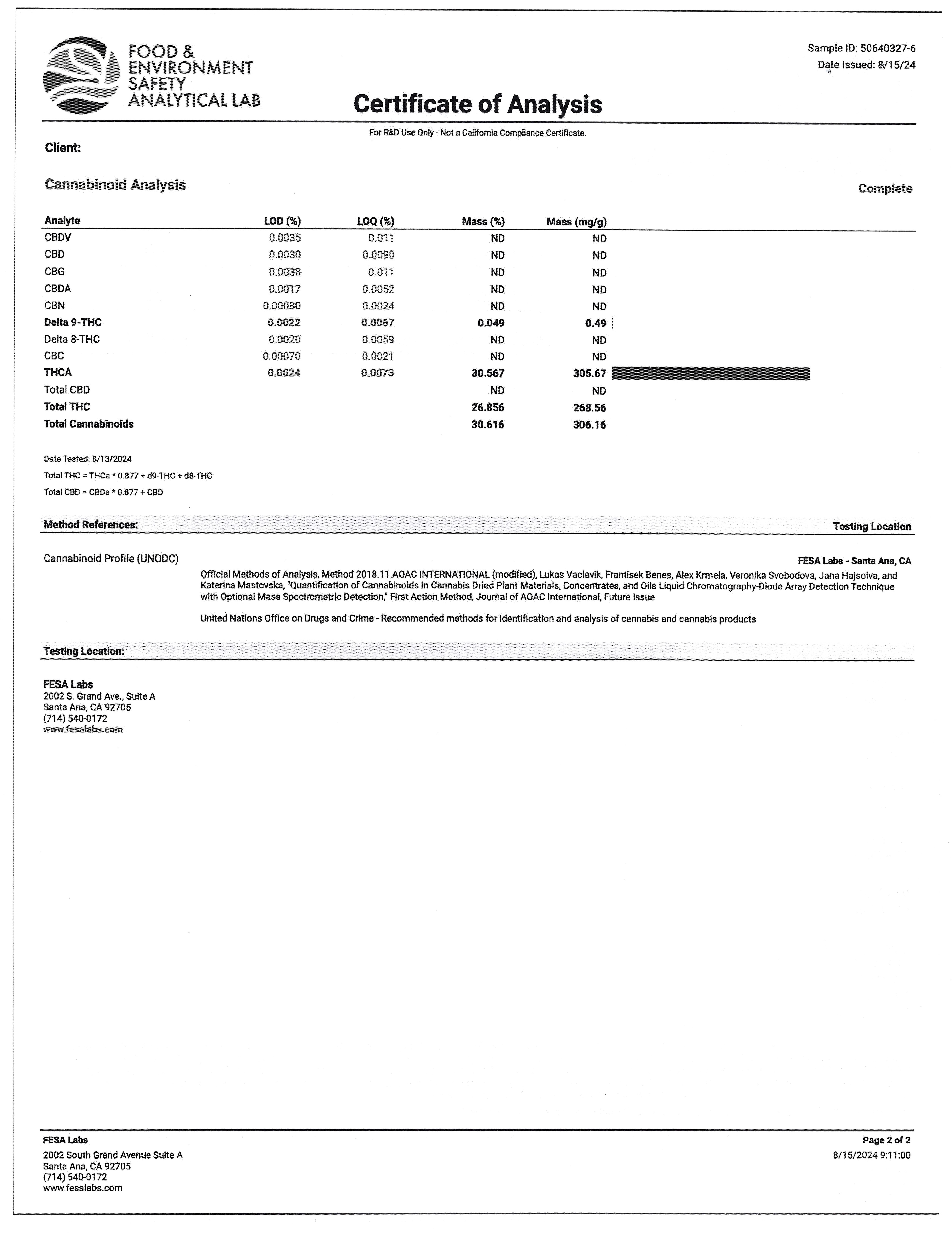 FOOD &
ENVIRONMENT
SAFETY
ANALYTICAL LAB

Sample ID: 50640327-6
Date Issued: 8/15/24

Certificate of Analysis

For R&D Use Only - Not a California Compliance Certificate.

Client:

Cannabinoid Analysis

Complete

| Analyte | LOD (%) | LOQ (%) | Mass (%) | Mass (mg/g) |
|---|---|---|---|---|
| CBDV | 0.0035 | 0.011 | ND | ND |
| CBD | 0.0030 | 0.0090 | ND | ND |
| CBG | 0.0038 | 0.011 | ND | ND |
| CBDA | 0.0017 | 0.0052 | ND | ND |
| CBN | 0.00080 | 0.0024 | ND | ND |
| Delta 9-THC | 0.0022 | 0.0067 | 0.049 | 0.49 |
| Delta 8-THC | 0.0020 | 0.0059 | ND | ND |
| CBC | 0.00070 | 0.0021 | ND | ND |
| THCA | 0.0024 | 0.0073 | 30.567 | 305.67 |
| Total CBD | | | ND | ND |
| Total THC | | | 26.856 | 268.56 |
| Total Cannabinoids | | | 30.616 | 306.16 |

Date Tested: 8/13/2024
Total THC = THCa * 0.877 + d9-THC + d8-THC
Total CBD = CBDa * 0.877 + CBD

Method References:

Testing Location

Cannabinoid Profile (UNODC)

FESA Labs - Santa Ana, CA

Official Methods of Analysis, Method 2018.11.AOAC INTERNATIONAL (modified), Lukas Vaclavik, Frantisek Benes, Alex Krmela, Veronika Svobodova, Jana Hajsolva, and Katerina Mastovska, "Quantification of Cannabinoids in Cannabis Dried Plant Materials, Concentrates, and Oils Liquid Chromatography-Diode Array Detection Technique with Optional Mass Spectrometric Detection," First Action Method, Journal of AOAC International, Future Issue

United Nations Office on Drugs and Crime - Recommended methods for identification and analysis of cannabis and cannabis products

Testing Location:

FESA Labs
2002 S. Grand Ave., Suite A
Santa Ana, CA 92705
(714) 540-0172
www.fesalabs.com

FESA Labs
2002 South Grand Avenue Suite A
Santa Ana, CA 92705
(714) 540-0172
www.fesalabs.com

Page 2 of 2
8/15/2024 9:11:00